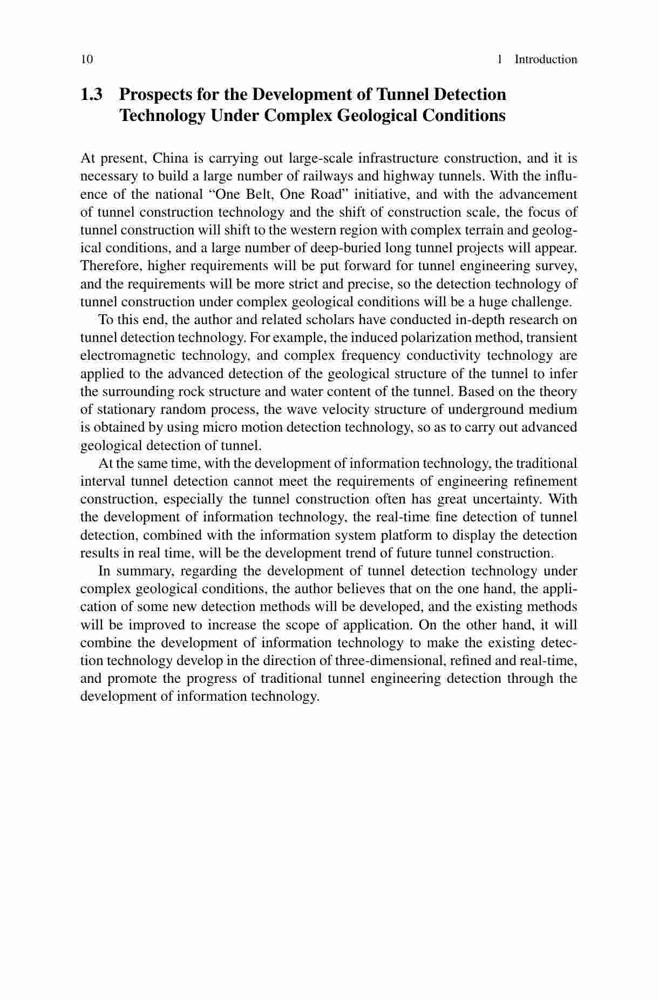 10 1 Introduction

1.3 Prospects for the Development of Tunnel Detection Technology Under Complex Geological Conditions

At present, China is carrying out large-scale infrastructure construction, and it is necessary to build a large number of railways and highway tunnels. With the influence of the national “One Belt, One Road” initiative, and with the advancement of tunnel construction technology and the shift of construction scale, the focus of tunnel construction will shift to the western region with complex terrain and geological conditions, and a large number of deep-buried long tunnel projects will appear. Therefore, higher requirements will be put forward for tunnel engineering survey, and the requirements will be more strict and precise, so the detection technology of tunnel construction under complex geological conditions will be a huge challenge.

To this end, the author and related scholars have conducted in-depth research on tunnel detection technology. For example, the induced polarization method, transient electromagnetic technology, and complex frequency conductivity technology are applied to the advanced detection of the geological structure of the tunnel to infer the surrounding rock structure and water content of the tunnel. Based on the theory of stationary random process, the wave velocity structure of underground medium is obtained by using micro motion detection technology, so as to carry out advanced geological detection of tunnel.

At the same time, with the development of information technology, the traditional interval tunnel detection cannot meet the requirements of engineering refinement construction, especially the tunnel construction often has great uncertainty. With the development of information technology, the real-time fine detection of tunnel detection, combined with the information system platform to display the detection results in real time, will be the development trend of future tunnel construction.

In summary, regarding the development of tunnel detection technology under complex geological conditions, the author believes that on the one hand, the application of some new detection methods will be developed, and the existing methods will be improved to increase the scope of application. On the other hand, it will combine the development of information technology to make the existing detection technology develop in the direction of three-dimensional, refined and real-time, and promote the progress of traditional tunnel engineering detection through the development of information technology.